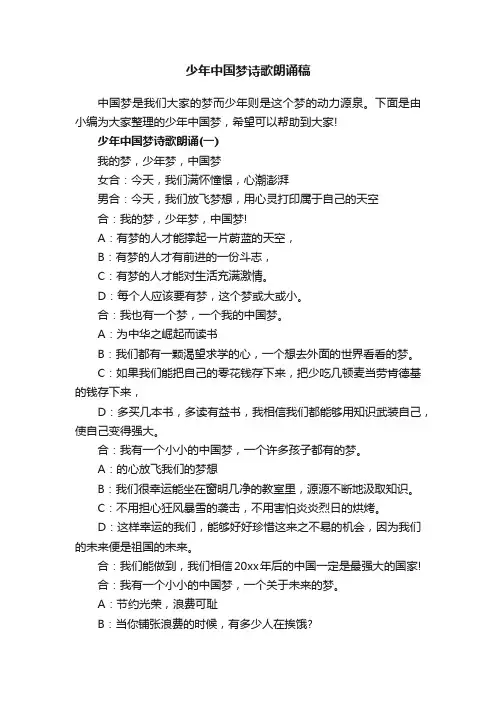 少年中国梦诗歌朗诵稿

中国梦是我们大家的梦而少年则是这个梦的动力源泉。下面是由小编为大家整理的少年中国梦，希望可以帮助到大家!

少年中国梦诗歌朗诵(一)

我的梦，少年梦，中国梦

女合：今天，我们满怀憧憬，心潮澎湃

男合：今天，我们放飞梦想，用心灵打印属于自己的天空

合：我的梦，少年梦，中国梦!

A：有梦的人才能撑起一片蔚蓝的天空，

B：有梦的人才有前进的一份斗志，

C：有梦的人才能对生活充满激情。

D：每个人应该要有梦，这个梦或大或小。

合：我也有一个梦，一个我的中国梦。

A：为中华之崛起而读书

B：我们都有一颗渴望求学的心，一个想去外面的世界看看的梦。

C：如果我们能把自己的零花钱存下来，把少吃几顿麦当劳肯德基的钱存下来，

D：多买几本书，多读有益书，我相信我们都能够用知识武装自己，使自己变得强大。

合：我有一个小小的中国梦，一个许多孩子都有的梦。

A：的心放飞我们的梦想

B：我们很幸运能坐在窗明几净的教室里，源源不断地汲取知识。

C：不用担心狂风暴雪的袭击，不用害怕炎炎烈日的烘烤。

D：这样幸运的我们，能够好好珍惜这来之不易的机会，因为我们的未来便是祖国的未来。

合：我们能做到，我们相信20xx年后的中国一定是最强大的国家!

合：我有一个小小的中国梦，一个关于未来的梦。

A：节约光荣，浪费可耻

B：当你铺张浪费的时候，有多少人在挨饿?